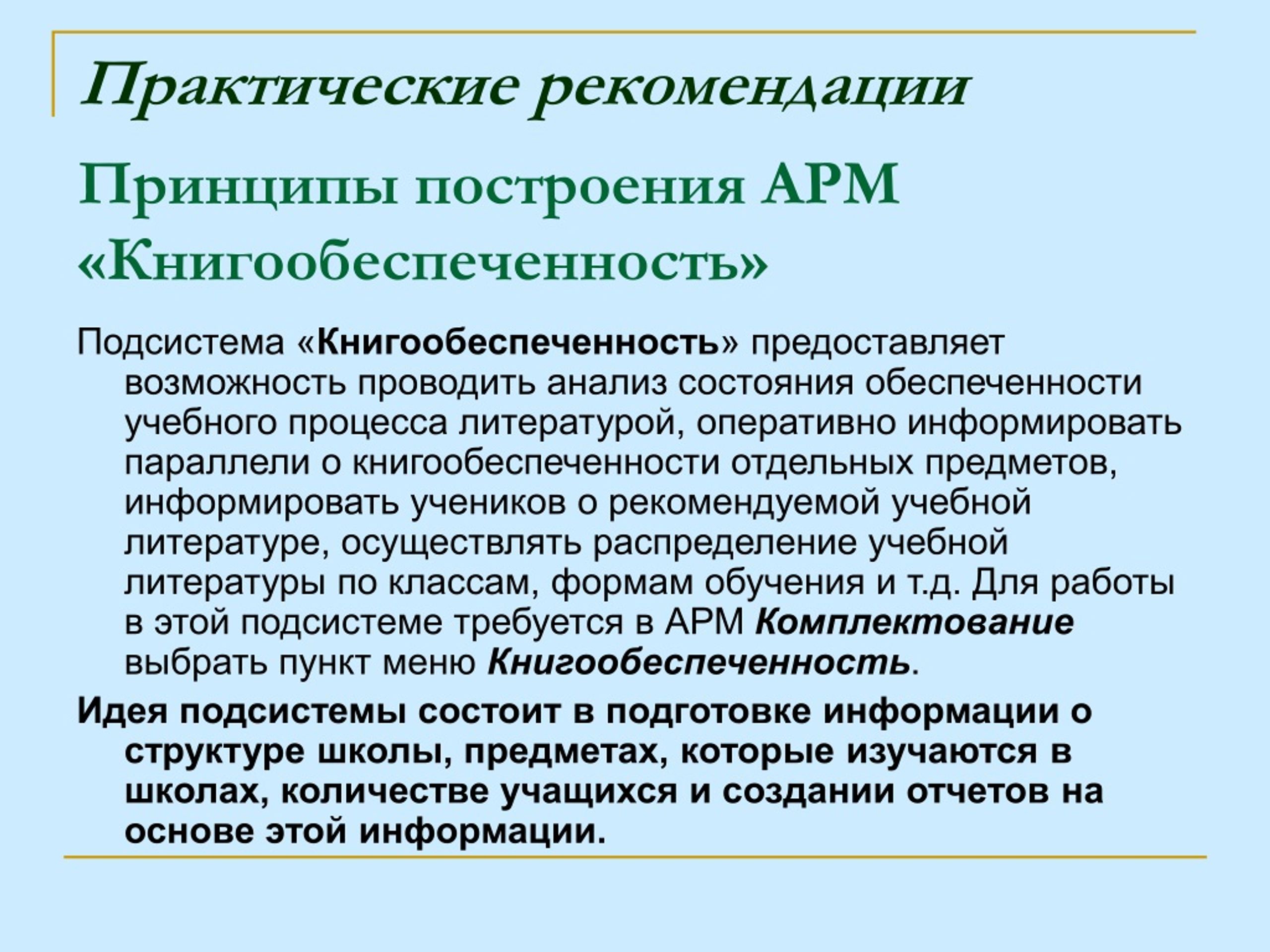 Практические рекомендации

Принципы построения АРМ «Книгообеспеченность»

Подсистема «Книгообеспеченность» предоставляет возможность проводить анализ состояния обеспеченности учебного процесса литературой, оперативно информировать параллели о книгообеспеченности отдельных предметов, информировать учеников о рекомендуемой учебной литературе, осуществлять распределение учебной литературы по классам, формам обучения и т.д. Для работы в этой подсистеме требуется в АРМ Комплектование выбрать пункт меню Книгообеспеченность.

Идея подсистемы состоит в подготовке информации о структуре школы, предметах, которые изучаются в школах, количестве учащихся и создании отчетов на основе этой информации.